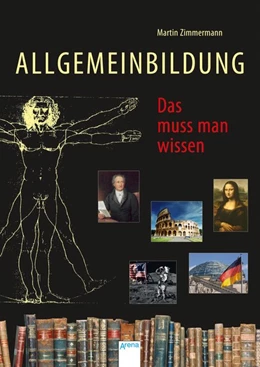 Martin Zimmermann

ALLGEMEINBILDUNG

Das muss man wissen

Arena